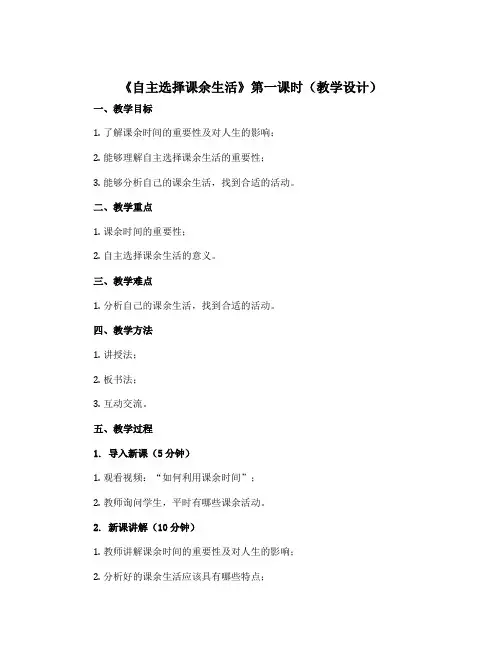 《自主选择课余生活》第一课时（教学设计）

一、教学目标

1. 了解课余时间的重要性及对人生的影响；

2. 能够理解自主选择课余生活的重要性；

3. 能够分析自己的课余生活，找到合适的活动。

二、教学重点

1. 课余时间的重要性；

2. 自主选择课余生活的意义。

三、教学难点

1. 分析自己的课余生活，找到合适的活动。

四、教学方法

1. 讲授法；

2. 板书法；

3. 互动交流。

五、教学过程

1. 导入新课（5分钟）

1. 观看视频：“如何利用课余时间”；

2. 教师询问学生，平时有哪些课余活动。

2. 新课讲解（10分钟）

1. 教师讲解课余时间的重要性及对人生的影响；

2. 分析好的课余生活应该具有哪些特点；